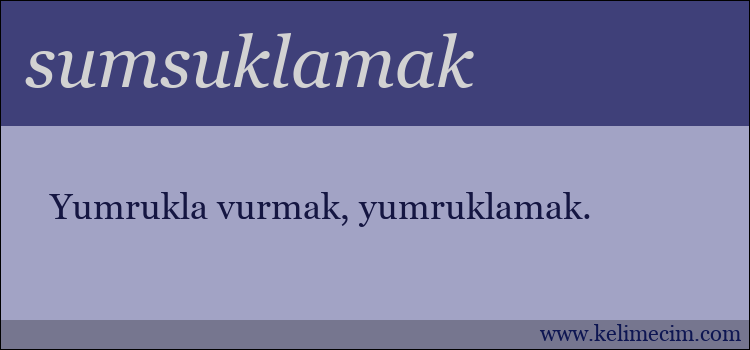 sumsuklamak

Yumrukla vurmak, yumruklamak.

www.kelimecim.com